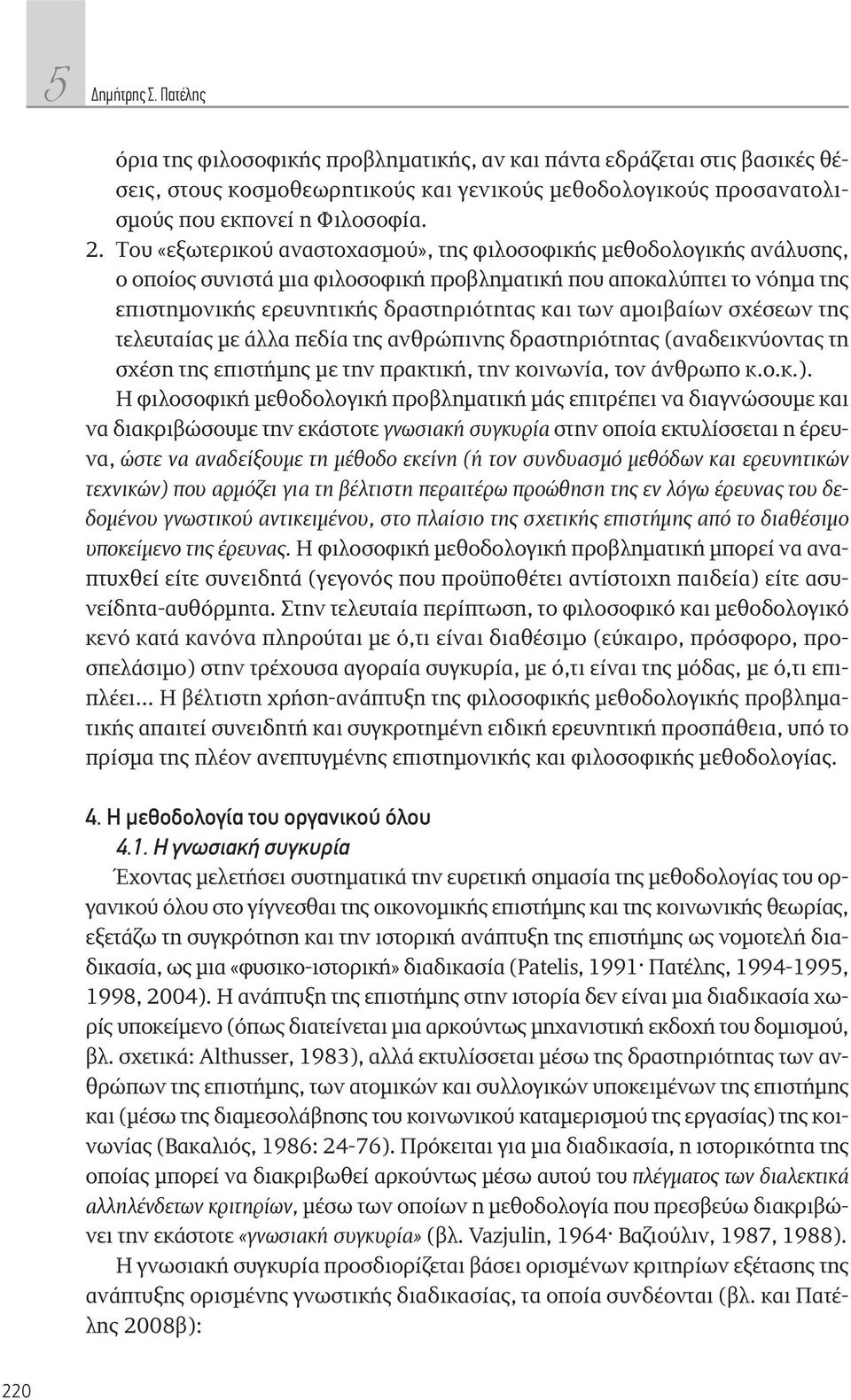 5 Δημήτρης Σ. Πατέλης

όρια της φιλοσοφικής προβληματικής, αν και πάντα εδράζεται στις βασικές θέσεις, στους κοσμοθεωρητικούς και γενικούς μεθοδολογικούς προσανατολισμούς που εκπονεί η Φιλοσοφία.

2. Του «εξωτερικού αναστοχασμού», της φιλοσοφικής μεθοδολογικής ανάλυσης, ο οποίος συνιστά μια φιλοσοφική προβληματική που αποκαλύπτει το νόημα της επιστημονικής ερευνητικής δραστηριότητας και των αμοιβαίων σχέσεων της τελευταίας με άλλα πεδία της ανθρώπινης δραστηριότητας (αναδεικνύοντας τη σχέση της επιστήμης με την πρακτική, την κοινωνία, τον άνθρωπο κ.ο.κ.).

Η φιλοσοφική μεθοδολογική προβληματική μάς επιτρέπει να διαγνώσουμε και να διακριβώσουμε την εκάστοτε γνωσιακή συγκυρία στην οποία εκτυλίσσεται η έρευνα, ώστε να αναδείξουμε τη μέθοδο εκείνη (ή τον συνδυασμό μεθόδων και ερευνητικών τεχνικών) που αρμόζει για τη βέλτιστη περαιτέρω προώθηση της εν λόγω έρευνας του δεδομένου γνωστικού αντικειμένου, στο πλαίσιο της σχετικής επιστήμης από το διαθέσιμο υποκείμενο της έρευνας. Η φιλοσοφική μεθοδολογική προβληματική μπορεί να αναπτυχθεί είτε συνειδητά (γεγονός που προϋποθέτει αντίστοιχη παιδεία) είτε ασυνείδητα-αυθόρμητα. Στην τελευταία περίπτωση, το φιλοσοφικό και μεθοδολογικό κενό κατά κανόνα πληρούται με ό,τι είναι διαθέσιμο (εύκαιρο, πρόσφορο, προσπελάσιμο) στην τρέχουσα αγοραία συγκυρία, με ό,τι είναι της μόδας, με ό,τι επιπλέει... Η βέλτιστη χρήση-ανάπτυξη της φιλοσοφικής μεθοδολογικής προβληματικής απαιτεί συνειδητή και συγκροτημένη ειδική ερευνητική προσπάθεια, υπό το πρίσμα της πλέον ανεπτυγμένης επιστημονικής και φιλοσοφικής μεθοδολογίας.

4. Η μεθοδολογία του οργανικού όλου

4.1. Η γνωσιακή συγκυρία

Έχοντας μελετήσει συστηματικά την ευρετική σημασία της μεθοδολογίας του οργανικού όλου στο γίγνεσθαι της οικονομικής επιστήμης και της κοινωνικής θεωρίας, εξετάζω τη συγκρότηση και την ιστορική ανάπτυξη της επιστήμης ως νομοτελή διαδικασία, ως μια «φυσικο-ιστορική» διαδικασία (Patelis, 1991· Πατέλης, 1994-1995, 1998, 2004). Η ανάπτυξη της επιστήμης στην ιστορία δεν είναι μια διαδικασία χωρίς υποκείμενο (όπως διατείνεται μια αρκούντως μηχανιστική εκδοχή του δομισμού, βλ. σχετικά: Althusser, 1983), αλλά εκτυλίσσεται μέσω της δραστηριότητας των ανθρώπων της επιστήμης, των ατομικών και συλλογικών υποκειμένων της επιστήμης και (μέσω της διαμεσολάβησης του κοινωνικού καταμερισμού της εργασίας) της κοινωνίας (Βακαλιός, 1986: 24-76). Πρόκειται για μια διαδικασία, η ιστορικότητα της οποίας μπορεί να διακριβωθεί αρκούντως μέσω αυτού του πλέγματος των διαλεκτικά αλληλένδετων κριτηρίων, μέσω των οποίων η μεθοδολογία που πρεσβεύω διακριβώνει την εκάστοτε «γνωσιακή συγκυρία» (βλ. Vazjulin, 1964· Βαζιούλιν, 1987, 1988).

Η γνωσιακή συγκυρία προσδιορίζεται βάσει ορισμένων κριτηρίων εξέτασης της ανάπτυξης ορισμένης γνωστικής διαδικασίας, τα οποία συνδέονται (βλ. και Πατέλης 2008β):

220